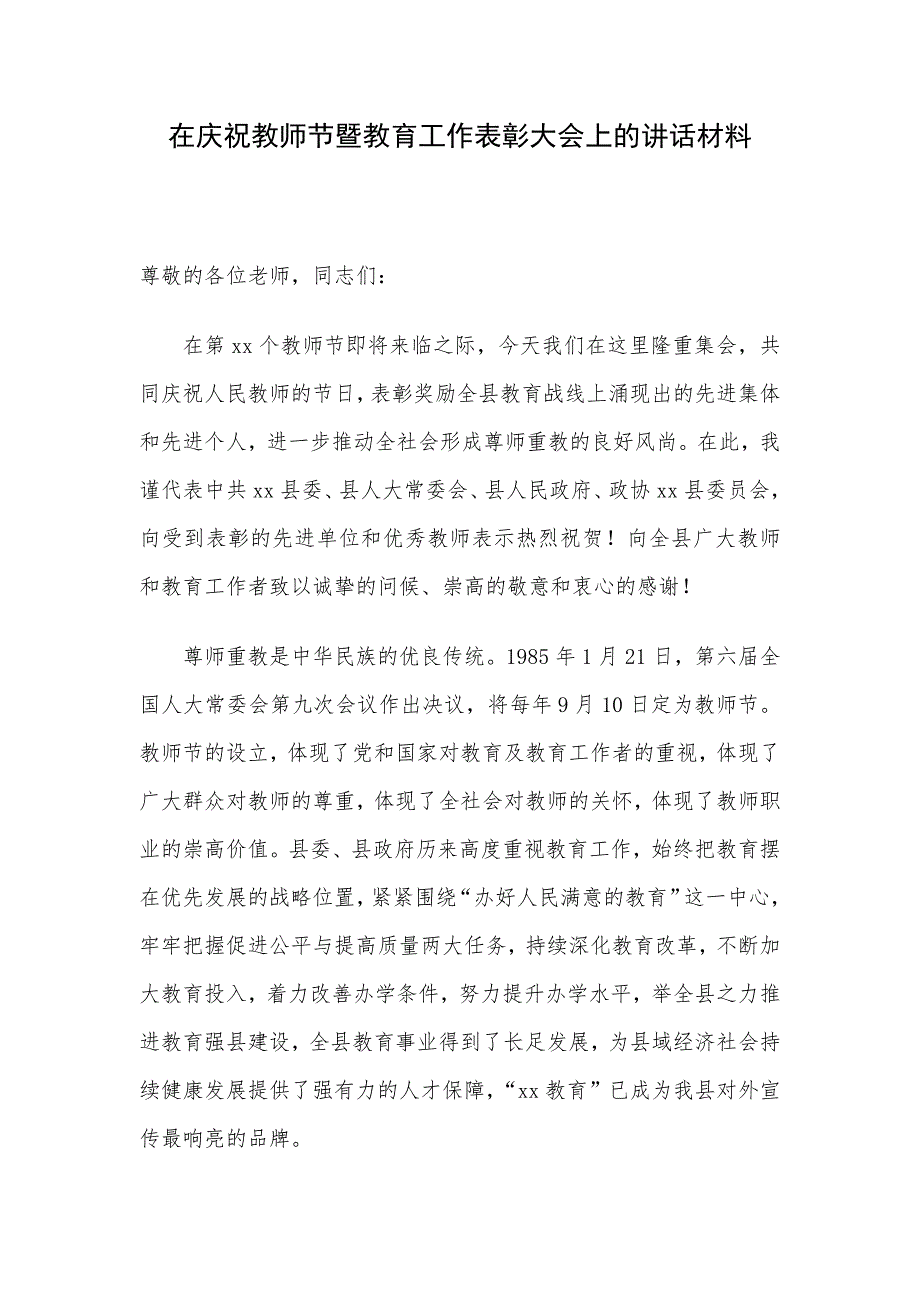 在庆祝教师节暨教育工作表彰大会上的讲话材料

尊敬的各位老师，同志们：

在第 xx 个教师节即将来临之际，今天我们在这里隆重集会，共同庆祝人民教师的节日，表彰奖励全县教育战线上涌现出的先进集体和先进个人，进一步推动全社会形成尊师重教的良好风尚。在此，我谨代表中共 xx 县委、县人大常委会、县人民政府、政协 xx 县委员会，向受到表彰的先进单位和优秀教师表示热烈祝贺！向全县广大教师和教育工作者致以诚挚的问候、崇高的敬意和衷心的感谢！

尊师重教是中华民族的优良传统。1985 年 1 月 21 日，第六届全国人大常委会第九次会议作出决议，将每年 9 月 10 日定为教师节。教师节的设立，体现了党和国家对教育及教育工作者的重视，体现了广大群众对教师的尊重，体现了全社会对教师的关怀，体现了教师职业的崇高价值。县委、县政府历来高度重视教育工作，始终把教育摆在优先发展的战略位置，紧紧围绕“办好人民满意的教育”这一中心，牢牢把握促进公平与提高质量两大任务，持续深化教育改革，不断加大教育投入，着力改善办学条件，努力提升办学水平，举全县之力推进教育强县建设，全县教育事业得到了长足发展，为县域经济社会持续健康发展提供了强有力的人才保障，“xx 教育”已成为我县对外宣传最响亮的品牌。